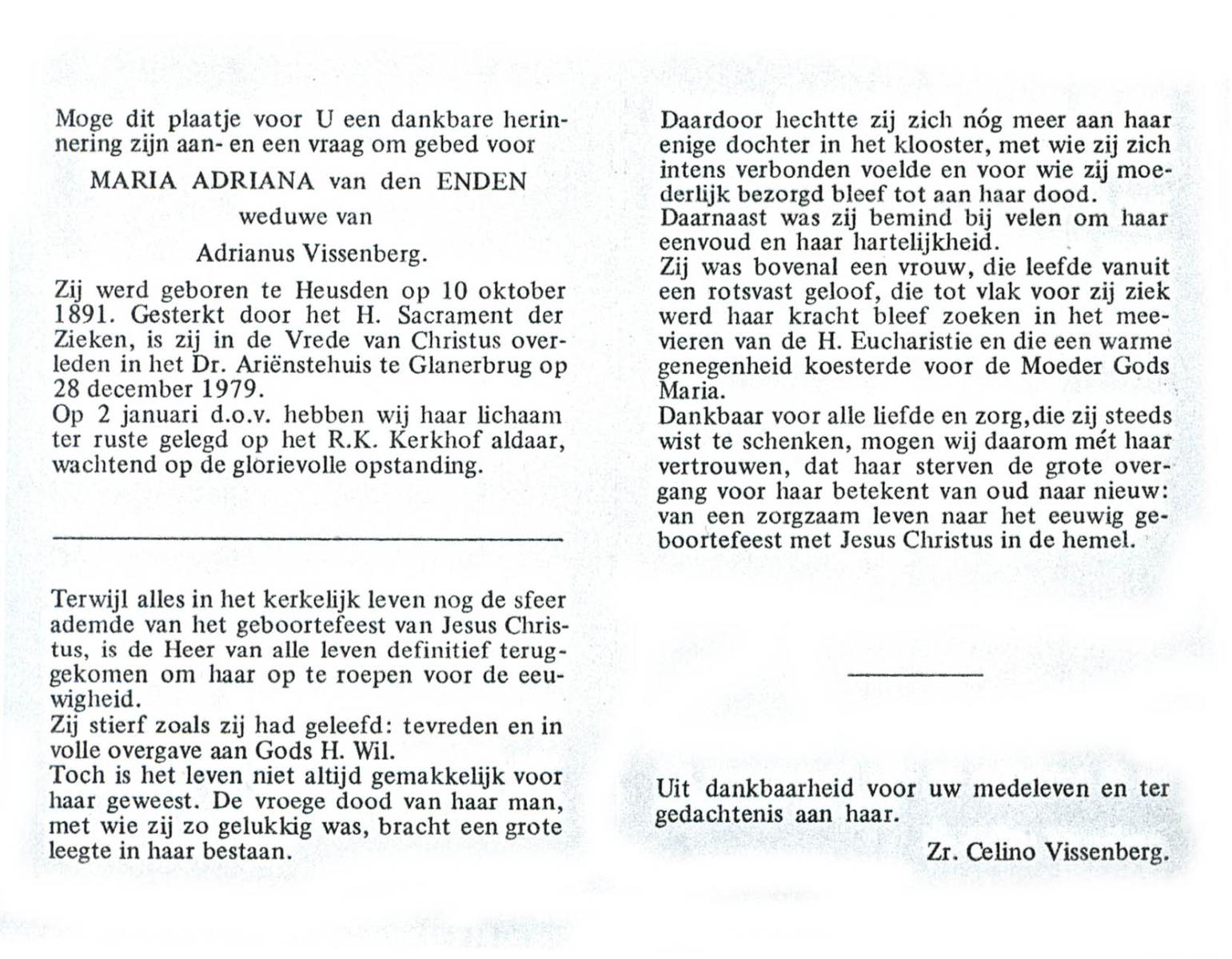 Moge dit plaatje voor U een dankbare herinnering zijn aan- en een vraag om gebed voor

MARIA ADRIANA van den ENDEN

weduwe van

Adrianus Vissenberg.

Zij werd geboren te Heusden op 10 oktober 1891. Gesterkt door het H. Sacrament der Zieken, is zij in de Vrede van Christus overleden in het Dr. Ariënstehuis te Glanerbrug op 28 december 1979.
Op 2 januari d.o.v. hebben wij haar lichaam ter ruste gelegd op het R.K. Kerkhof aldaar, wachtend op de glorievolle opstanding.

Terwijl alles in het kerkelijk leven nog de sfeer ademde van het geboortefeest van Jesus Christus, is de Heer van alle leven definitief teruggekomen om haar op te roepen voor de eeuwigheid.
Zij stierf zoals zij had geleefd: tevreden en in volle overgave aan Gods H. Wil.
Toch is het leven niet altijd gemakkelijk voor haar geweest. De vroege dood van haar man, met wie zij zo gelukkig was, bracht een grote leegte in haar bestaan.

Daardoor hechtte zij zich nóg meer aan haar enige dochter in het klooster, met wie zij zich intens verbonden voelde en voor wie zij moederlijk bezorgd bleef tot aan haar dood.
Daarnaast was zij bemind bij velen om haar eenvoud en haar hartelijkheid.
Zij was bovenal een vrouw, die leefde vanuit een rotsvast geloof, die tot vlak voor zij ziek werd haar kracht bleef zoeken in het meevieren van de H. Eucharistie en die een warme genegenheid koesterde voor de Moeder Gods Maria.
Dankbaar voor alle liefde en zorg,die zij steeds wist te schenken, mogen wij daarom mét haar vertrouwen, dat haar sterven de grote overgang voor haar betekent van oud naar nieuw: van een zorgzaam leven naar het eeuwig geboortefeest met Jesus Christus in de hemel.

Uit dankbaarheid voor uw medeleven en ter gedachtenis aan haar.

Zr. Celino Vissenberg.